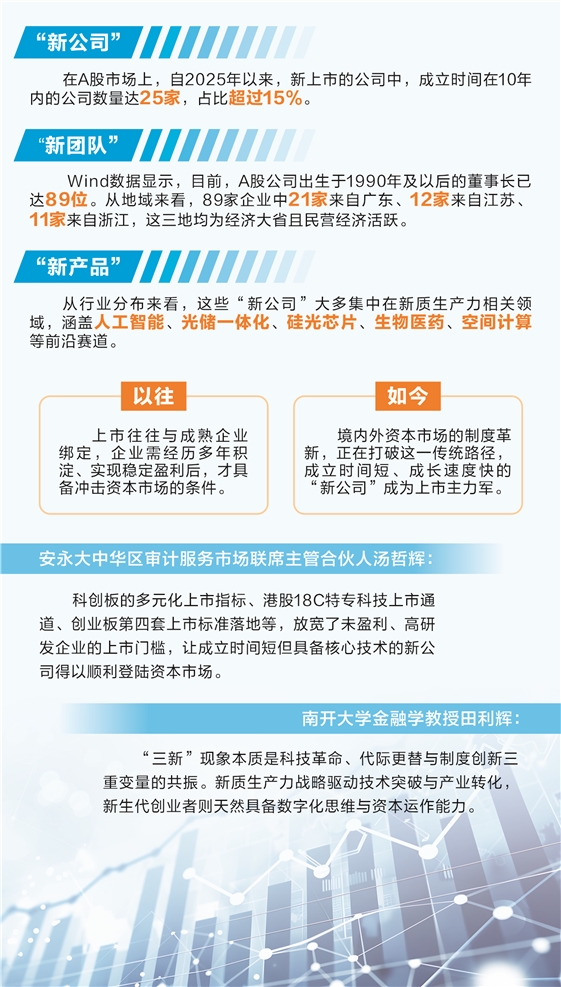 “新公司”

在A股市场上，自2025年以来，新上市的公司中，成立时间在10年内的公司数量达25家，占比超过15%。

“新团队”

Wind数据显示，目前，A股公司出生于1990年及以后的董事长已达89位。从地域来看，89家企业中21家来自广东、12家来自江苏、11家来自浙江，这三地均为经济大省且民营经济活跃。

“新产品”

从行业分布来看，这些“新公司”大多集中在新质生产力相关领域，涵盖人工智能、光储一体化、硅光芯片、生物医药、空间计算等前沿赛道。

以往

上市往往与成熟企业绑定，企业需经历多年积淀、实现稳定盈利后，才具备冲击资本市场的条件。

如今

境内外资本市场的制度革新，正在打破这一传统路径，成立时间短、成长速度快的“新公司”成为上市主力军。

安永大中华区审计服务市场联席主管合伙人汤哲辉：

科创板的多元化上市指标、港股18C特专科技上市通道、创业板第四套上市标准落地等，放宽了未盈利、高研发企业的上市门槛，让成立时间短但具备核心技术的新公司得以顺利登陆资本市场。

南开大学金融学教授田利辉：

“三新”现象本质是科技革命、代际更替与制度创新三重变量的共振。新质生产力战略驱动技术突破与产业转化，新生代创业者则天然具备数字化思维与资本运作能力。